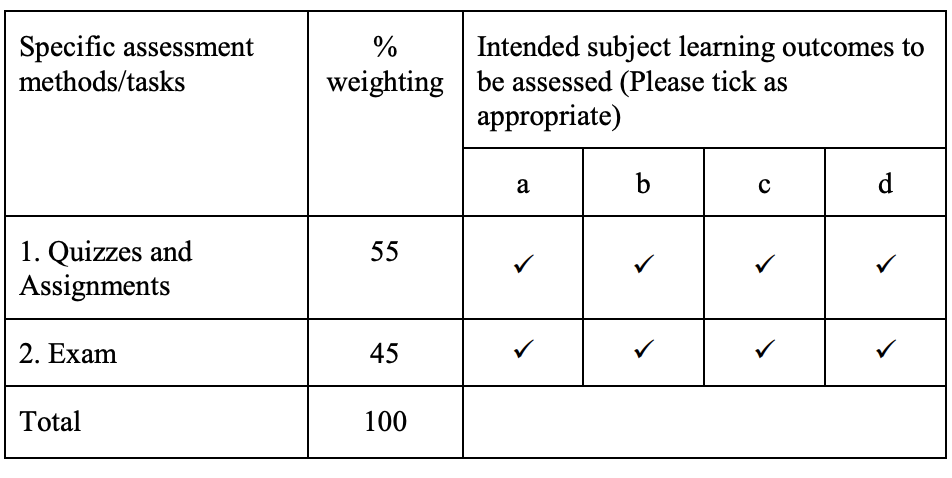 | Specific assessment methods/tasks | % weighting | Intended subject learning outcomes to be assessed (Please tick as appropriate) | | | |
|---|---|---|---|---|---|
| | | a | b | c | d |
| 1. Quizzes and Assignments | 55 | ✓ | ✓ | ✓ | ✓ |
| 2. Exam | 45 | ✓ | ✓ | ✓ | ✓ |
| Total | 100 | | | | |